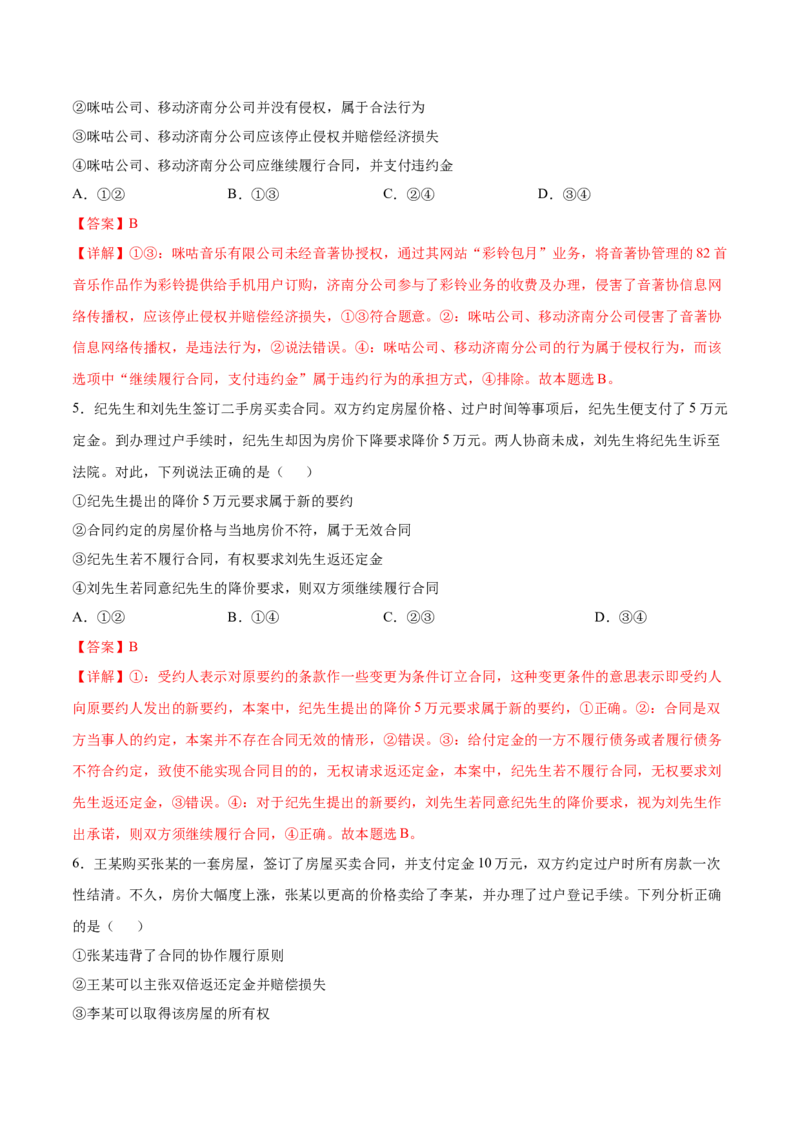 ②咪咕公司、移动济南分公司并没有侵权，属于合法行为

③咪咕公司、移动济南分公司应该停止侵权并赔偿经济损失

④咪咕公司、移动济南分公司应继续履行合同，并支付违约金

A.①② B.①③ C.②④ D.③④

【答案】B

【详解】①③：咪咕音乐有限公司未经音著协授权，通过其网站“彩铃包月”业务，将音著协管理的82首音乐作品作为彩铃提供给手机用户订购，济南分公司参与了彩铃业务的收费及办理，侵害了音著协信息网络传播权，应该停止侵权并赔偿经济损失，①③符合题意。②：咪咕公司、移动济南分公司侵害了音著协信息网络传播权，是违法行为，②说法错误。④：咪咕公司、移动济南分公司的行为属于侵权行为，而该选项中“继续履行合同，支付违约金”属于违约行为的承担方式，④排除。故本题选B。

5.纪先生和刘先生签订二手房买卖合同。双方约定房屋价格、过户时间等事项后，纪先生便支付了5万元定金。到办理过户手续时，纪先生却因为房价下降要求降价5万元。两人协商未成，刘先生将纪先生诉至法院。对此，下列说法正确的是（ ）

①纪先生提出的降价5万元要求属于新的要约

②合同约定的房屋价格与当地房价不符，属于无效合同

③纪先生若不履行合同，有权要求刘先生返还定金

④刘先生若同意纪先生的降价要求，则双方须继续履行合同

A.①② B.①④ C.②③ D.③④

【答案】B

【详解】①：受约人表示对原要约的条款作一些变更为条件订立合同，这种变更条件的意思表示即受约人向原要约人发出的新要约，本案中，纪先生提出的降价5万元要求属于新的要约，①正确。②：合同是双方当事人的约定，本案并不存在合同无效的情形，②错误。③：给付定金的一方不履行债务或者履行债务不符合约定，致使不能实现合同目的的，无权请求返还定金，本案中，纪先生若不履行合同，无权要求刘先生返还定金，③错误。④：对于纪先生提出的新要约，刘先生若同意纪先生的降价要求，视为刘先生作出承诺，则双方须继续履行合同，④正确。故本题选B。

6.王某购买张某的一套房屋，签订了房屋买卖合同，并支付定金10万元，双方约定过户时所有房款一次性结清。不久，房价大幅度上涨，张某以更高的价格卖给了李某，并办理了过户登记手续。下列分析正确的是（ ）

①张某违背了合同的协作履行原则

②王某可以主张双倍返还定金并赔偿损失

③李某可以取得该房屋的所有权